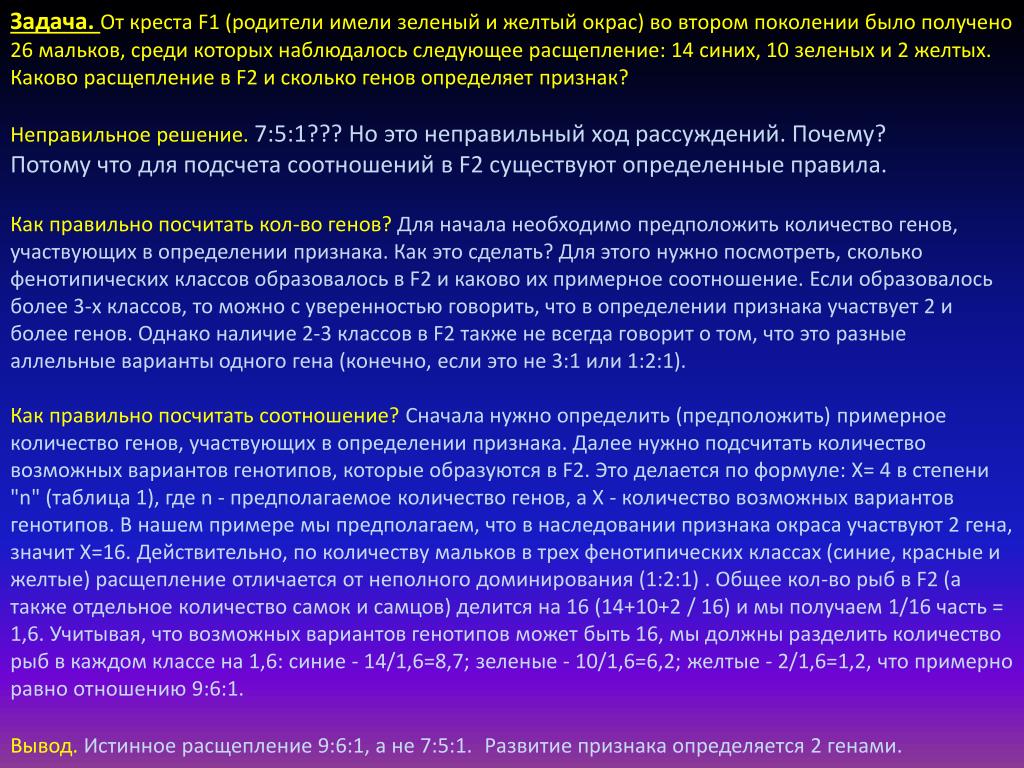 Задача. От креста F1 (родители имели зеленый и желтый окрас) во втором поколении было получено 26 мальков, среди которых наблюдалось следующее расщепление: 14 синих, 10 зеленых и 2 желтых. Каково расщепление в F2 и сколько генов определяет признак?

Неправильное решение. 7:5:1??? Но это неправильный ход рассуждений. Почему? Потому что для подсчета соотношений в F2 существуют определенные правила.

Как правильно посчитать кол-во генов? Для начала необходимо предположить количество генов, участвующих в определении признака. Как это сделать? Для этого нужно посмотреть, сколько фенотипических классов образовалось в F2 и каково их примерное соотношение. Если образовалось более 3-х классов, то можно с уверенностью говорить, что в определении признака участвует 2 и более генов. Однако наличие 2-3 классов в F2 также не всегда говорит о том, что это разные аллельные варианты одного гена (конечно, если это не 3:1 или 1:2:1).

Как правильно посчитать соотношение? Сначала нужно определить (предположить) примерное количество генов, участвующих в определении признака. Далее нужно подсчитать количество возможных вариантов генотипов, которые образуются в F2. Это делается по формуле: X= 4 в степени "n" (таблица 1), где n - предполагаемое количество генов, а X - количество возможных вариантов генотипов. В нашем примере мы предполагаем, что в наследовании признака окраса участвуют 2 гена, значит X=16. Действительно, по количеству мальков в трех фенотипических классах (синие, красные и желтые) расщепление отличается от неполного доминирования (1:2:1) . Общее кол-во рыб в F2 (а также отдельное количество самок и самцов) делится на 16 (14+10+2 / 16) и мы получаем 1/16 часть = 1,6. Учитывая, что возможных вариантов генотипов может быть 16, мы должны разделить количество рыб в каждом классе на 1,6: синие - 14/1,6=8,7; зеленые - 10/1,6=6,2; желтые - 2/1,6=1,2, что примерно равно отношению 9:6:1.

Вывод. Истинное расщепление 9:6:1, а не 7:5:1. Развитие признака определяется 2 генами.